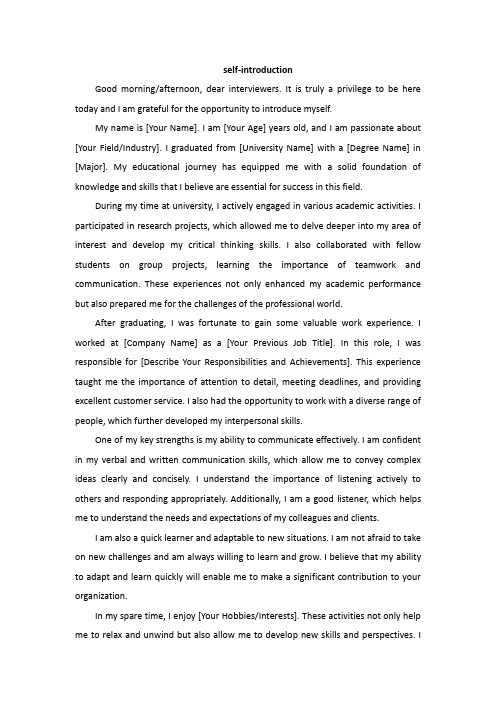 self-introduction

Good morning/afternoon, dear interviewers. It is truly a privilege to be here today and I am grateful for the opportunity to introduce myself.

My name is [Your Name]. I am [Your Age] years old, and I am passionate about [Your Field/Industry]. I graduated from [University Name] with a [Degree Name] in [Major]. My educational journey has equipped me with a solid foundation of knowledge and skills that I believe are essential for success in this field.

During my time at university, I actively engaged in various academic activities. I participated in research projects, which allowed me to delve deeper into my area of interest and develop my critical thinking skills. I also collaborated with fellow students on group projects, learning the importance of teamwork and communication. These experiences not only enhanced my academic performance but also prepared me for the challenges of the professional world.

After graduating, I was fortunate to gain some valuable work experience. I worked at [Company Name] as a [Your Previous Job Title]. In this role, I was responsible for [Describe Your Responsibilities and Achievements]. This experience taught me the importance of attention to detail, meeting deadlines, and providing excellent customer service. I also had the opportunity to work with a diverse range of people, which further developed my interpersonal skills.

One of my key strengths is my ability to communicate effectively. I am confident in my verbal and written communication skills, which allow me to convey complex ideas clearly and concisely. I understand the importance of listening actively to others and responding appropriately. Additionally, I am a good listener, which helps me to understand the needs and expectations of my colleagues and clients.

I am also a quick learner and adaptable to new situations. I am not afraid to take on new challenges and am always willing to learn and grow. I believe that my ability to adapt and learn quickly will enable me to make a significant contribution to your organization.

In my spare time, I enjoy [Your Hobbies/Interests]. These activities not only help me to relax and unwind but also allow me to develop new skills and perspectives. I